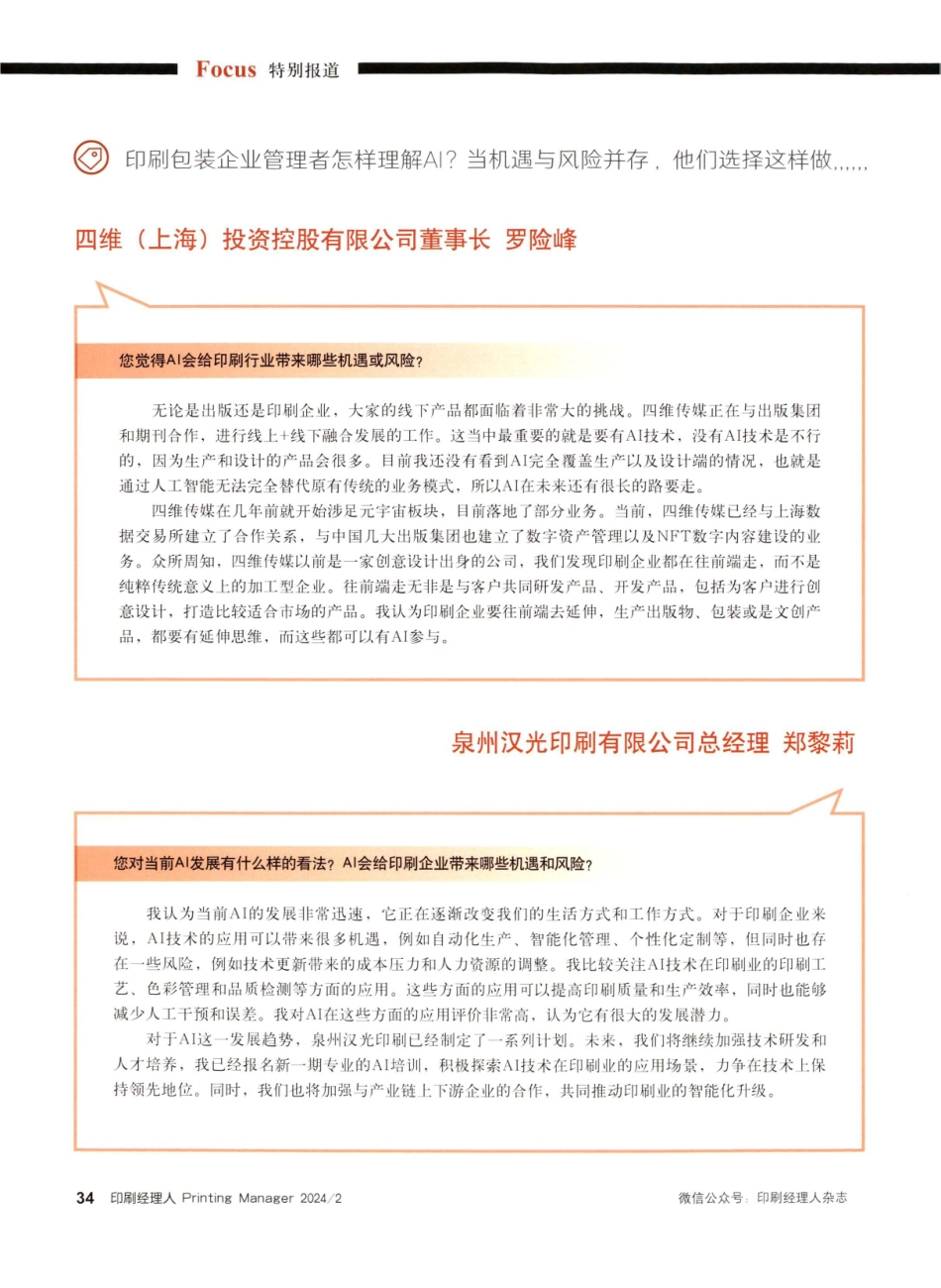 Focus 特别报道

印刷包装企业管理者怎样理解AI？当机遇与风险并存，他们选择这样做……

四维（上海）投资控股有限公司董事长 罗险峰

您觉得AI会给印刷行业带来哪些机遇或风险？

无论是出版还是印刷企业，大家的线下产品都面临着非常大的挑战。四维传媒正在与出版集团和期刊合作，进行线上+线下融合发展的工作。这当中最重要的就是要有AI技术，没有AI技术是不行的，因为生产和设计的产品会很多。目前我还没有看到AI完全覆盖生产以及设计端的情况，也就是通过人工智能无法完全替代原有传统的业务模式，所以AI在未来还有很长的路要走。

四维传媒在几年前就开始涉足元宇宙板块，目前落地了部分业务。当前，四维传媒已经与上海数据交易所建立了合作关系，与中国几大出版集团也建立了数字资产管理以及NFT数字内容建设的业务。众所周知，四维传媒以前是一家创意设计出身的公司，我们发现印刷企业都在往前端走，而不是纯粹传统意义上的加工型企业。往前端走无非是与客户共同研发产品、开发产品，包括为客户进行创意设计，打造比较适合市场的产品。我认为印刷企业要往前端去延伸，生产出版物、包装或是文创产品，都要有延伸思维，而这些都可以有AI参与。

泉州汉光印刷有限公司总经理 郑黎莉

您对当前AI发展有什么样的看法？AI会给印刷企业带来哪些机遇和风险？

我认为当前AI的发展非常迅速，它正在逐渐改变我们的生活方式和工作方式。对于印刷企业来说，AI技术的应用可以带来很多机遇，例如自动化生产、智能化管理、个性化定制等，但同时也存在一些风险，例如技术更新带来的成本压力和人力资源的调整。我比较关注AI技术在印刷业的印刷工艺、色彩管理和品质检测等方面的应用。这些方面的应用可以提高印刷质量和生产效率，同时也能够减少人工干预和误差。我对AI在这些方面的应用评价非常高，认为它有很大的发展潜力。

对于AI这一发展趋势，泉州汉光印刷已经制定了一系列计划。未来，我们将继续加强技术研发和人才培养，我已经报名新一期专业的AI培训，积极探索AI技术在印刷业的应用场景，力争在技术上保持领先地位。同时，我们也将加强与产业链上下游企业的合作，共同推动印刷业的智能化升级。

34 印刷经理人 Printing Manager 2024/2

微信公众号：印刷经理人杂志